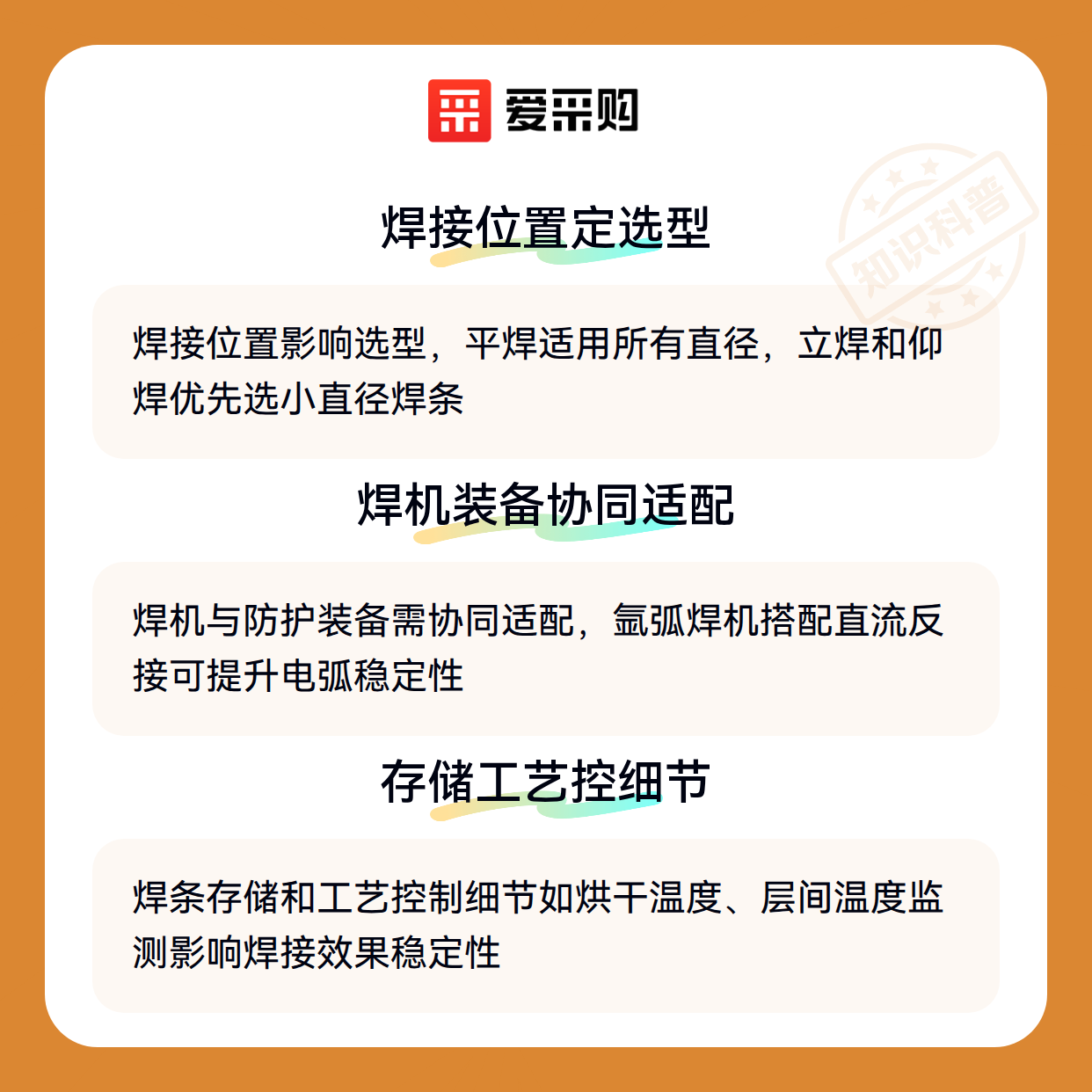 爱采购

焊接位置定选型

焊接位置影响选型，平焊适用所有直径，立焊和仰焊优先选小直径焊条

焊机装备协同适配

焊机与防护装备需协同适配，氩弧焊机搭配直流反接可提升电弧稳定性

存储工艺控细节

焊条存储和工艺控制细节如烘干温度、层间温度监测影响焊接效果稳定性

知识科普